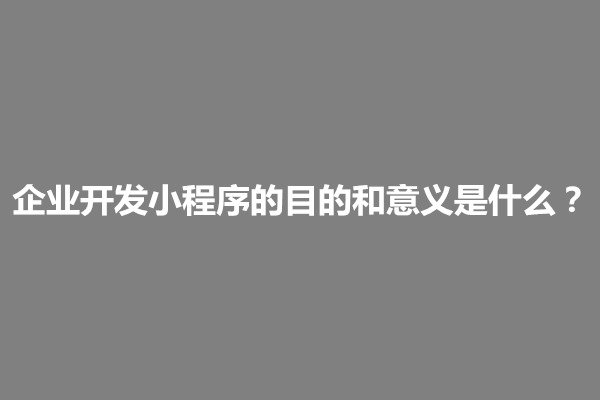 企业开发小程序的目的和意义是什么？